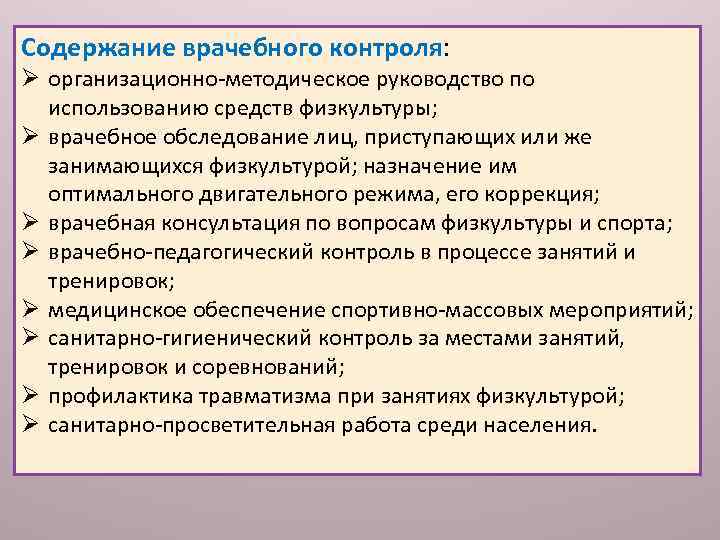 Содержание врачебного контроля:
➢ организационно-методическое руководство по использованию средств физкультуры;
➢ врачебное обследование лиц, приступающих или же занимающихся физкультурой; назначение им оптимального двигательного режима, его коррекция;
➢ врачебная консультация по вопросам физкультуры и спорта;
➢ врачебно-педагогический контроль в процессе занятий и тренировок;
➢ медицинское обеспечение спортивно-массовых мероприятий;
➢ санитарно-гигиенический контроль за местами занятий, тренировок и соревнований;
➢ профилактика травматизма при занятиях физкультурой;
➢ санитарно-просветительная работа среди населения.